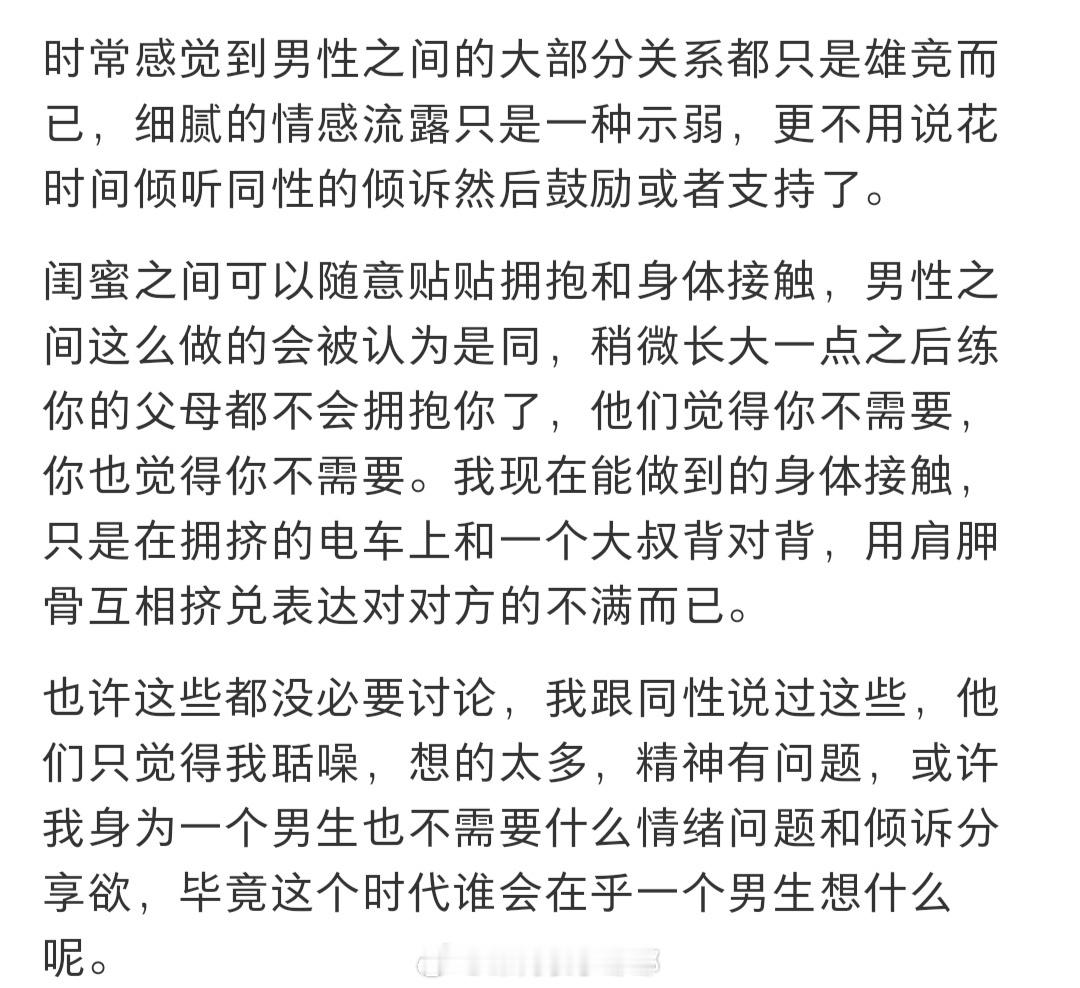 时常感觉到男性之间的大部分关系都只是雄竞而已，细腻的情感流露只是一种示弱，更不用说花时间倾听同性的倾诉然后鼓励或者支持了。

闺蜜之间可以随意贴贴拥抱和身体接触，男性之间这么做的会被认为是同，稍微长大一点之后练你的父母都不会拥抱你了，他们觉得你不需要，你也觉得你不需要。我现在能做到的身体接触，只是在拥挤的电车上和一个大叔背对背，用肩胛骨互相挤兑表达对对方的不满而已。

也许这些都没必要讨论，我跟同性说过这些，他们只觉得我聒噪，想的太多，精神有问题，或许我身为一个男生也不需要什么情绪问题和倾诉分享欲，毕竟这个时代谁会在乎一个男生想什么呢。